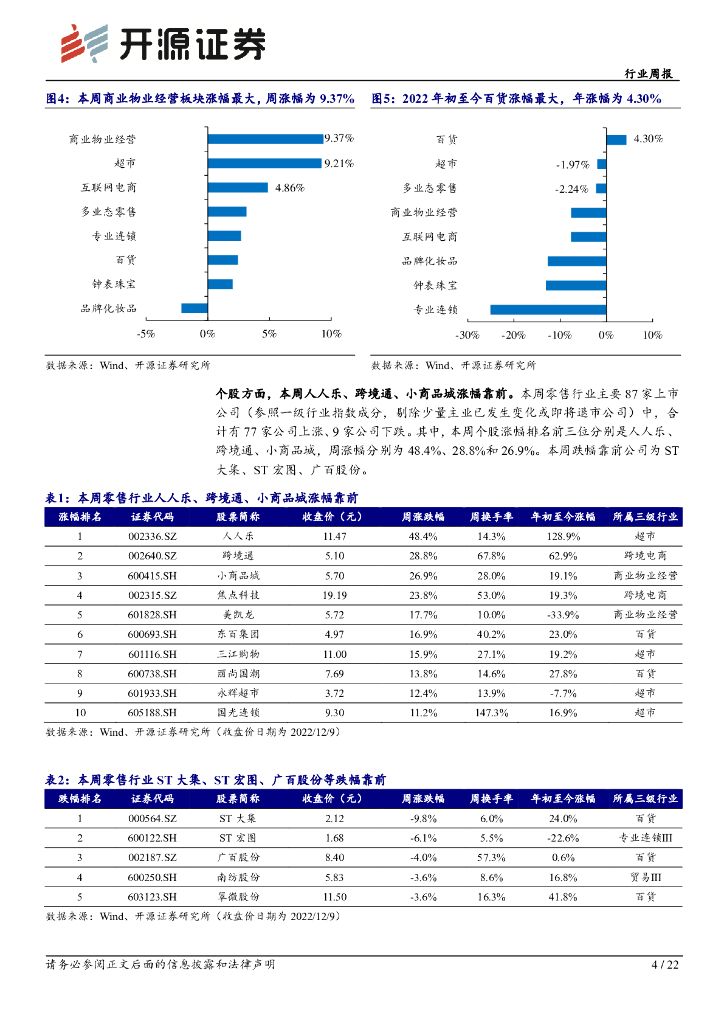 开源证券

行业周报

图4：本周商业物业经营板块涨幅最大，周涨幅为 9.37%

商业物业经营 9.37%
超市 9.21%
互联网电商 4.86%
多业态零售
专业连锁
百货
钟表珠宝
品牌化妆品

-5% 0% 5% 10%

数据来源：Wind、开源证券研究所

图5：2022 年初至今百货涨幅最大，年涨幅为 4.30%

百货 4.30%
超市 -1.97%
多业态零售 -2.24%
商业物业经营
互联网电商
品牌化妆品
钟表珠宝
专业连锁

-30% -20% -10% 0% 10%

数据来源：Wind、开源证券研究所

个股方面，本周人人乐、跨境通、小商品城涨幅靠前。本周零售行业主要 87 家上市公司（参照一级行业指数成分，剔除少量主业已发生变化或即将退市公司）中，合计有 77 家公司上涨、9 家公司下跌。其中，本周个股涨幅排名前三位分别是人人乐、跨境通、小商品城，周涨幅分别为 48.4%、28.8%和 26.9%。本周跌幅靠前公司为 ST 大集、ST 宏图、广百股份。

表1：本周零售行业人人乐、跨境通、小商品城涨幅靠前

| 涨幅排名 | 证券代码 | 股票简称 | 收盘价（元） | 周涨跌幅 | 周换手率 | 年初至今涨幅 | 所属三级行业 |
|---|---|---|---|---|---|---|---|
| 1 | 002336.SZ | 人人乐 | 11.47 | 48.4% | 14.3% | 128.9% | 超市 |
| 2 | 002640.SZ | 跨境通 | 5.10 | 28.8% | 67.8% | 62.9% | 跨境电商 |
| 3 | 600415.SH | 小商品城 | 5.70 | 26.9% | 28.0% | 19.1% | 商业物业经营 |
| 4 | 002315.SZ | 焦点科技 | 19.19 | 23.8% | 53.0% | 19.3% | 跨境电商 |
| 5 | 601828.SH | 美凯龙 | 5.72 | 17.7% | 10.0% | -33.9% | 商业物业经营 |
| 6 | 600693.SH | 东百集团 | 4.97 | 16.9% | 40.2% | 23.0% | 百货 |
| 7 | 601116.SH | 三江购物 | 11.00 | 15.9% | 27.1% | 19.2% | 超市 |
| 8 | 600738.SH | 丽尚国潮 | 7.69 | 13.8% | 14.6% | 27.8% | 百货 |
| 9 | 601933.SH | 永辉超市 | 3.72 | 12.4% | 13.9% | -7.7% | 超市 |
| 10 | 605188.SH | 国光连锁 | 9.30 | 11.2% | 147.3% | 16.9% | 超市 |

数据来源：Wind、开源证券研究所（收盘价日期为 2022/12/9）

表2：本周零售行业 ST 大集、ST 宏图、广百股份等跌幅靠前

| 跌幅排名 | 证券代码 | 股票简称 | 收盘价（元） | 周涨跌幅 | 周换手率 | 年初至今涨幅 | 所属三级行业 |
|---|---|---|---|---|---|---|---|
| 1 | 000564.SZ | ST 大集 | 2.12 | -9.8% | 6.0% | 24.0% | 百货 |
| 2 | 600122.SH | ST 宏图 | 1.68 | -6.1% | 5.5% | -22.6% | 专业连锁III |
| 3 | 002187.SZ | 广百股份 | 8.40 | -4.0% | 57.3% | 0.6% | 百货 |
| 4 | 600250.SH | 南纺股份 | 5.83 | -3.6% | 8.6% | 16.8% | 贸易III |
| 5 | 603123.SH | 翠微股份 | 11.50 | -3.6% | 16.3% | 41.8% | 百货 |

数据来源：Wind、开源证券研究所（收盘价日期为 2022/12/9）

请务必参阅正文后面的信息披露和法律声明

4 / 22